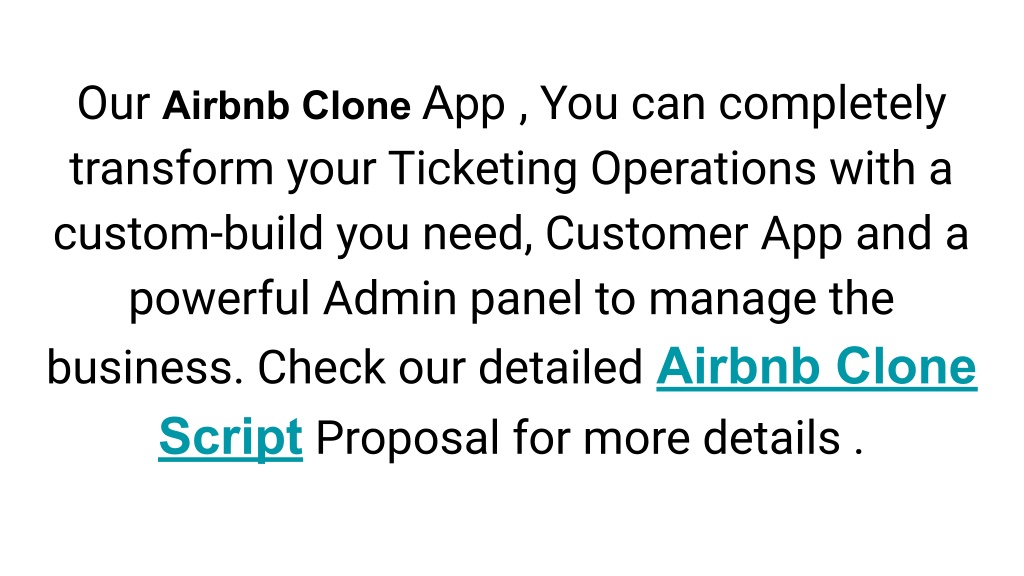 Our Airbnb Clone App , You can completely transform your Ticketing Operations with a custom-build you need, Customer App and a powerful Admin panel to manage the business. Check our detailed Airbnb Clone Script Proposal for more details .